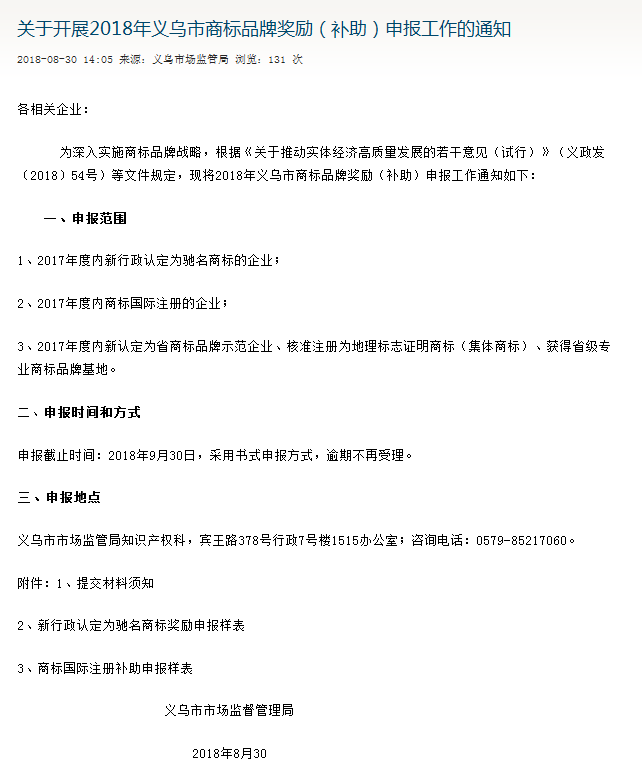 关于开展2018年义乌市商标品牌奖励（补助）申报工作的通知

2018-08-30 14:05 来源：义乌市场监管局 浏览：131 次

各相关企业：

为深入实施商标品牌战略，根据《关于推动实体经济高质量发展的若干意见（试行）》（义政发（2018）54号）等文件规定，现将2018年义乌市商标品牌奖励（补助）申报工作通知如下：

一、申报范围

1、2017年度内新行政认定为驰名商标的企业；

2、2017年度内商标国际注册的企业；

3、2017年度内新认定为省商标品牌示范企业、核准注册为地理标志证明商标（集体商标）、获得省级专业商标品牌基地。

二、申报时间和方式

申报截止时间：2018年9月30日，采用书式申报方式，逾期不再受理。

三、申报地点

义乌市市场监管局知识产权科，宾王路378号行政7号楼1515办公室；咨询电话：0579-85217060。

附件：1、提交材料须知

2、新行政认定为驰名商标奖励申报样表

3、商标国际注册补助申报样表

义乌市市场监督管理局

2018年8月30